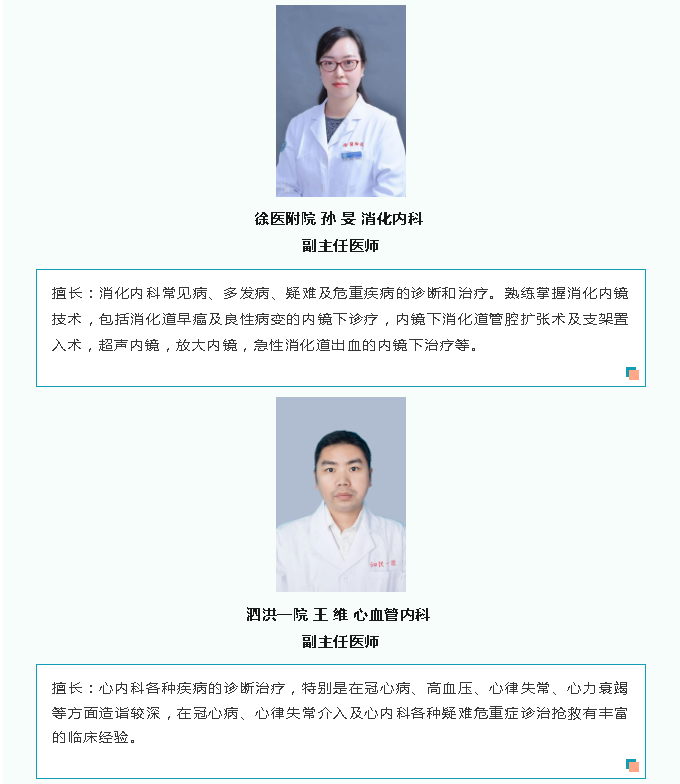 徐医附院 孙 旻 消化内科
副主任医师

擅长：消化内科常见病、多发病、疑难及危重疾病的诊断和治疗。熟练掌握消化内镜技术，包括消化道早癌及良性病变的内镜下诊疗，内镜下消化道管腔扩张术及支架置入术，超声内镜，放大内镜，急性消化道出血的内镜下治疗等。

泗洪一院 王 维 心血管内科
副主任医师

擅长：心内科各种疾病的诊断治疗，特别是在冠心病、高血压、心律失常、心力衰竭等方面造诣较深，在冠心病、心律失常介入及心内科各种疑难危重症诊治抢救有丰富的临床经验。